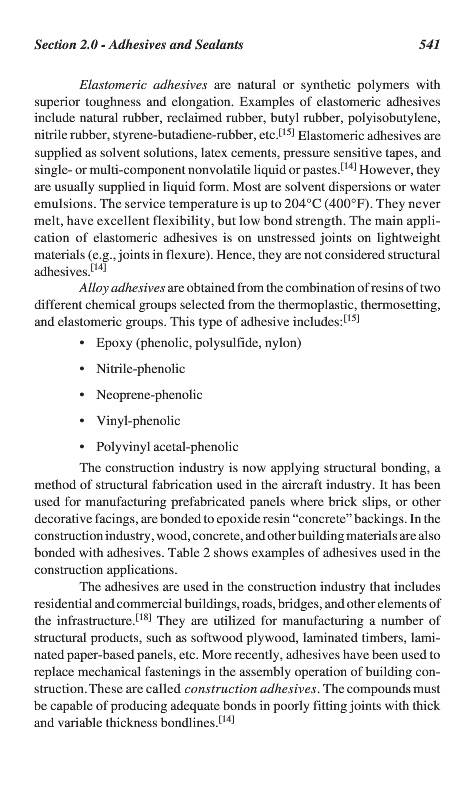 Section 2.0 - Adhesives and Sealants 541

Elastomeric adhesives are natural or synthetic polymers with superior toughness and elongation. Examples of elastomeric adhesives include natural rubber, reclaimed rubber, butyl rubber, polyisobutylene, nitrile rubber, styrene-butadiene-rubber, etc.$^{[15]}$ Elastomeric adhesives are supplied as solvent solutions, latex cements, pressure sensitive tapes, and single- or multi-component nonvolatile liquid or pastes.$^{[14]}$ However, they are usually supplied in liquid form. Most are solvent dispersions or water emulsions. The service temperature is up to 204°C (400°F). They never melt, have excellent flexibility, but low bond strength. The main application of elastomeric adhesives is on unstressed joints on lightweight materials (e.g., joints in flexure). Hence, they are not considered structural adhesives.$^{[14]}$

Alloy adhesives are obtained from the combination of resins of two different chemical groups selected from the thermoplastic, thermosetting, and elastomeric groups. This type of adhesive includes:$^{[15]}$

• Epoxy (phenolic, polysulfide, nylon)

• Nitrile-phenolic

• Neoprene-phenolic

• Vinyl-phenolic

• Polyvinyl acetal-phenolic

The construction industry is now applying structural bonding, a method of structural fabrication used in the aircraft industry. It has been used for manufacturing prefabricated panels where brick slips, or other decorative facings, are bonded to epoxide resin "concrete" backings. In the construction industry, wood, concrete, and other building materials are also bonded with adhesives. Table 2 shows examples of adhesives used in the construction applications.

The adhesives are used in the construction industry that includes residential and commercial buildings, roads, bridges, and other elements of the infrastructure.$^{[18]}$ They are utilized for manufacturing a number of structural products, such as softwood plywood, laminated timbers, laminated paper-based panels, etc. More recently, adhesives have been used to replace mechanical fastenings in the assembly operation of building construction. These are called construction adhesives. The compounds must be capable of producing adequate bonds in poorly fitting joints with thick and variable thickness bondlines.$^{[14]}$